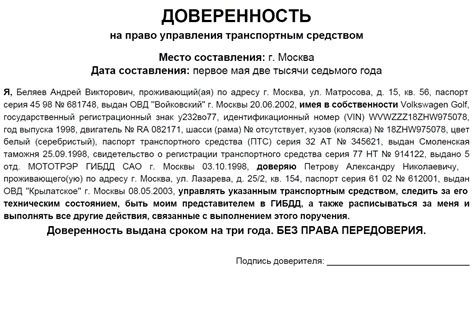 ДОВЕРЕННОСТЬ
на право управления транспортным средством

Место составления: г. Москва
Дата составления: первое мая две тысячи седьмого года

Я, Беляев Андрей Викторович, проживающий(ая) по адресу г. Москва, ул. Матросова, д. 15, кв. 56, паспорт серия 45 98 № 681748, выдан ОВД "Войковский" г. Москвы 20.06.2002, имея в собственности Volkswagen Golf, государственный регистрационный знак у232во77, идентификационный номер (VIN) WVWZZZ18ZHW975078, год выпуска 1998, двигатель № RA 082171, шасси (рама) № отсутствует, кузов (коляска) № 18ZHW975078, цвет белый (серебристый), паспорт транспортного средства (ПТС) серия 32 АТ № 345621, выдан Смоленская таможня 25.09.1998, свидетельство о регистрации транспортного средства серия 77 НТ № 914122, выдано 5 отд. МОТОТРЭР ГИБДД САО г. Москвы 03.10.1998, доверяю Петрову Александру Николаевичу, проживающего(ую) по адресу г. Москва, ул. Лазарева, д. 25/2, кв. 154, паспорт серия 61 02 № 612001, выдан ОВД "Крылатское" г. Москвы 08.05.2003, управлять указанным транспортным средством, следить за его техническим состоянием, быть моим представителем в ГИБДД, а также расписываться за меня и выполнять все другие действия, связанные с выполнением этого поручения.

Доверенность выдана сроком на три года. БЕЗ ПРАВА ПЕРЕДОВЕРИЯ.

Подпись доверителя: ____________________